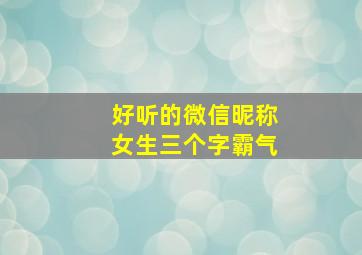 好听的微信昵称
女生三个字霸气